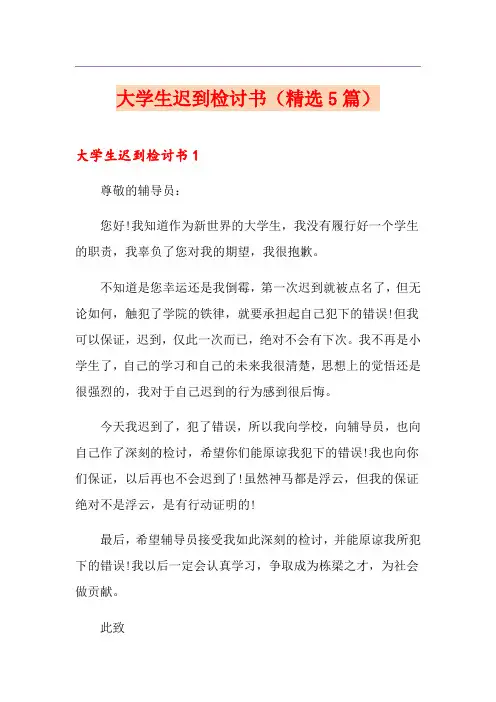 大学生迟到检讨书（精选5篇）

大学生迟到检讨书1

尊敬的辅导员：

您好!我知道作为新世界的大学生，我没有履行好一个学生的职责，我辜负了您对我的期望，我很抱歉。

不知道是您幸运还是我倒霉，第一次迟到就被点名了，但无论如何，触犯了学院的铁律，就要承担起自己犯下的错误!但我可以保证，迟到，仅此一次而已，绝对不会有下次。我不再是小学生了，自己的学习和自己的未来我很清楚，思想上的觉悟还是很强烈的，我对于自己迟到的行为感到很后悔。

今天我迟到了，犯了错误，所以我向学校，向辅导员，也向自己作了深刻的检讨，希望你们能原谅我犯下的错误!我也向你们保证，以后再也不会迟到了!虽然神马都是浮云，但我的保证绝对不是浮云，是有行动证明的!

最后，希望辅导员接受我如此深刻的检讨，并能原谅我所犯下的错误!我以后一定会认真学习，争取成为栋梁之才，为社会做贡献。

此致